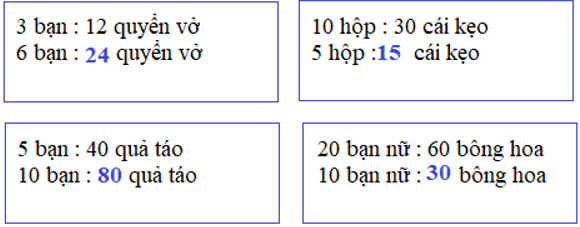 3 bạn : 12 quyển vở
6 bạn : 24 quyển vở

10 hộp : 30 cái kẹo
5 hộp :15 cái kẹo

5 bạn : 40 quả táo
10 bạn : 80 quả táo

20 bạn nữ : 60 bông hoa
10 bạn nữ : 30 bông hoa